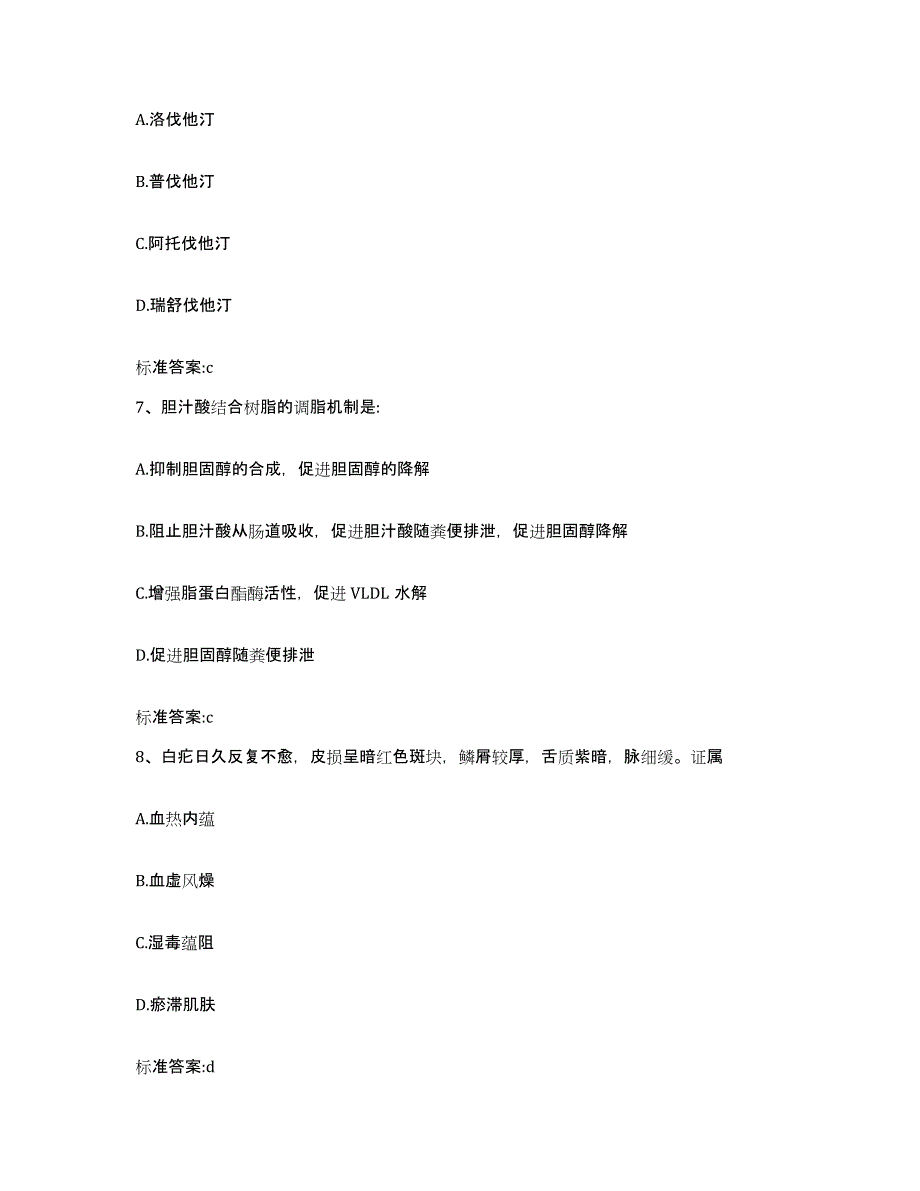 A.洛伐他汀

B.普伐他汀

C.阿托伐他汀

D.瑞舒伐他汀

标准答案:c

7、胆汁酸结合树脂的调脂机制是:

A.抑制胆固醇的合成，促进胆固醇的降解

B.阻止胆汁酸从肠道吸收，促进胆汁酸随粪便排泄，促进胆固醇降解

C.增强脂蛋白酯酶活性，促进 VLDL 水解

D.促进胆固醇随粪便排泄

标准答案:c

8、白疕日久反复不愈，皮损呈暗红色斑块，鳞屑较厚，舌质紫暗，脉细缓。证属

A.血热内蕴

B.血虚风燥

C.湿毒蕴阻

D.瘀滞肌肤

标准答案:d